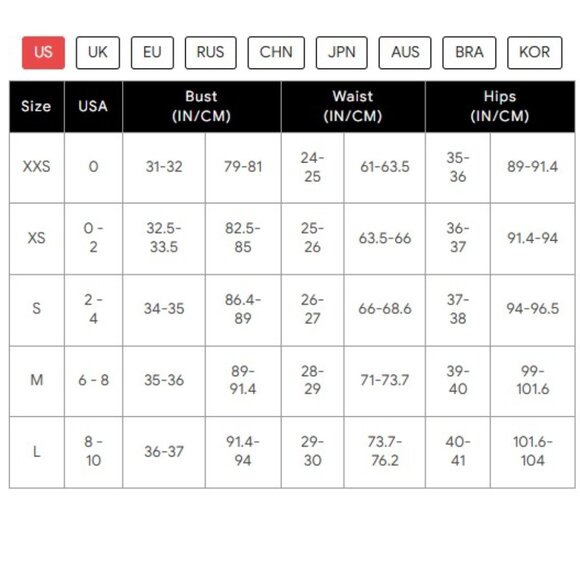 US UK EU RUS CHN JPN AUS BRA KOR

| Size | USA | Bust (IN/CM) | | Waist (IN/CM) | | Hips (IN/CM) | |
|---|---|---|---|---|---|---|---|
| XXS | 0 | 31-32 | 79-81 | 24-25 | 61-63.5 | 35-36 | 89-91.4 |
| XS | 0 - 2 | 32.5-33.5 | 82.5-85 | 25-26 | 63.5-66 | 36-37 | 91.4-94 |
| S | 2 - 4 | 34-35 | 86.4-89 | 26-27 | 66-68.6 | 37-38 | 94-96.5 |
| M | 6 - 8 | 35-36 | 89-91.4 | 28-29 | 71-73.7 | 39-40 | 99-101.6 |
| L | 8 - 10 | 36-37 | 91.4-94 | 29-30 | 73.7-76.2 | 40-41 | 101.6-104 |